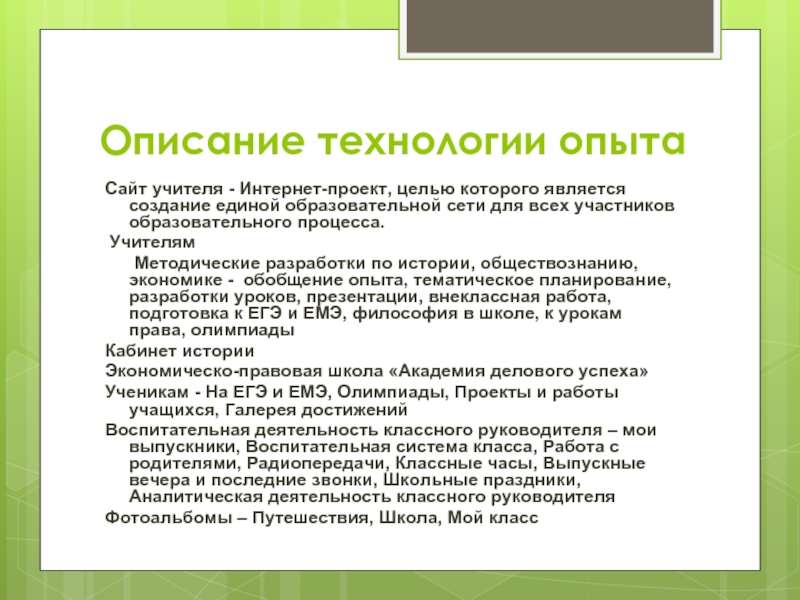 Описание технологии опыта

Сайт учителя - Интернет-проект, целью которого является создание единой образовательной сети для всех участников образовательного процесса.

Учителям

Методические разработки по истории, обществознанию, экономике - обобщение опыта, тематическое планирование, разработки уроков, презентации, внеклассная работа, подготовка к ЕГЭ и ЕМЭ, философия в школе, к урокам права, олимпиады

Кабинет истории

Экономическо-правовая школа «Академия делового успеха»

Ученикам - На ЕГЭ и ЕМЭ, Олимпиады, Проекты и работы учащихся, Галерея достижений

Воспитательная деятельность классного руководителя – мои выпускники, Воспитательная система класса, Работа с родителями, Радиопередачи, Классные часы, Выпускные вечера и последние звонки, Школьные праздники, Аналитическая деятельность классного руководителя

Фотоальбомы – Путешествия, Школа, Мой класс